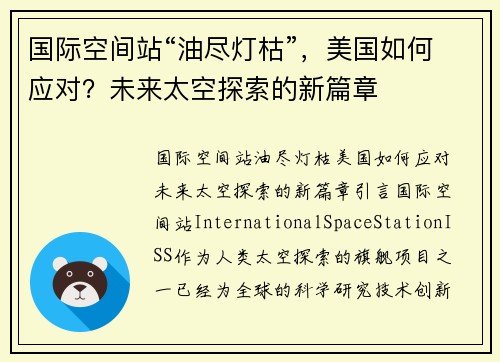 国际空间站“油尽灯枯”，美国如何应对？未来太空探索的新篇章

国际空间站油尽灯枯美国如何应对未来太空探索的新篇章引言国际空间站InternationalSpaceStationISS作为人类太空探索的旗舰项目之一已经为全球的科学研究技术创新